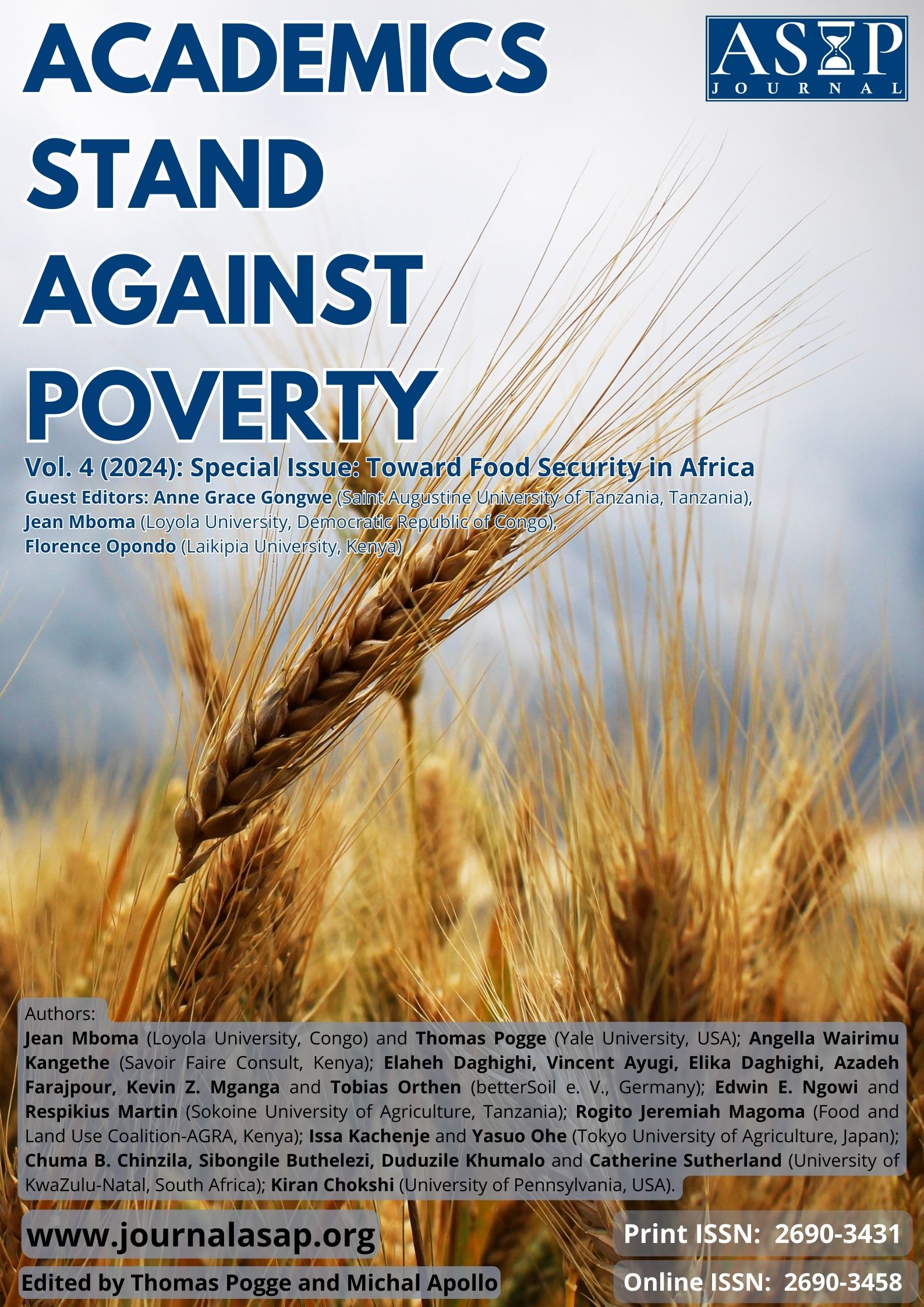 ACADEMICS STAND AGAINST POVERTY

ASAP
JOURNAL

Vol. 4 (2024): Special Issue: Toward Food Security in Africa
Guest Editors: Anne Grace Gongwe (Saint Augustine University of Tanzania, Tanzania),
Jean Mboma (Loyola University, Democratic Republic of Congo),
Florence Opondo (Laikipia University, Kenya)

Authors:
Jean Mboma (Loyola University, Congo) and Thomas Pogge (Yale University, USA); Angella Wairimu Kangethe (Savoir Faire Consult, Kenya); Elaheh Daghighi, Vincent Ayugi, Elika Daghighi, Azadeh Farajpour, Kevin Z. Mganga and Tobias Orthen (betterSoil e. V., Germany); Edwin E. Ngowi and Respikius Martin (Sokoine University of Agriculture, Tanzania); Rogito Jeremiah Magoma (Food and Land Use Coalition-AGRA, Kenya); Issa Kachenje and Yasuo Ohe (Tokyo University of Agriculture, Japan); Chuma B. Chinzila, Sibongile Buthelezi, Duduzile Khumalo and Catherine Sutherland (University of KwaZulu-Natal, South Africa); Kiran Chokshi (University of Pennsylvania, USA).

www.journalasap.org

Edited by Thomas Pogge and Michal Apollo

Print ISSN: 2690-3431

Online ISSN: 2690-3458